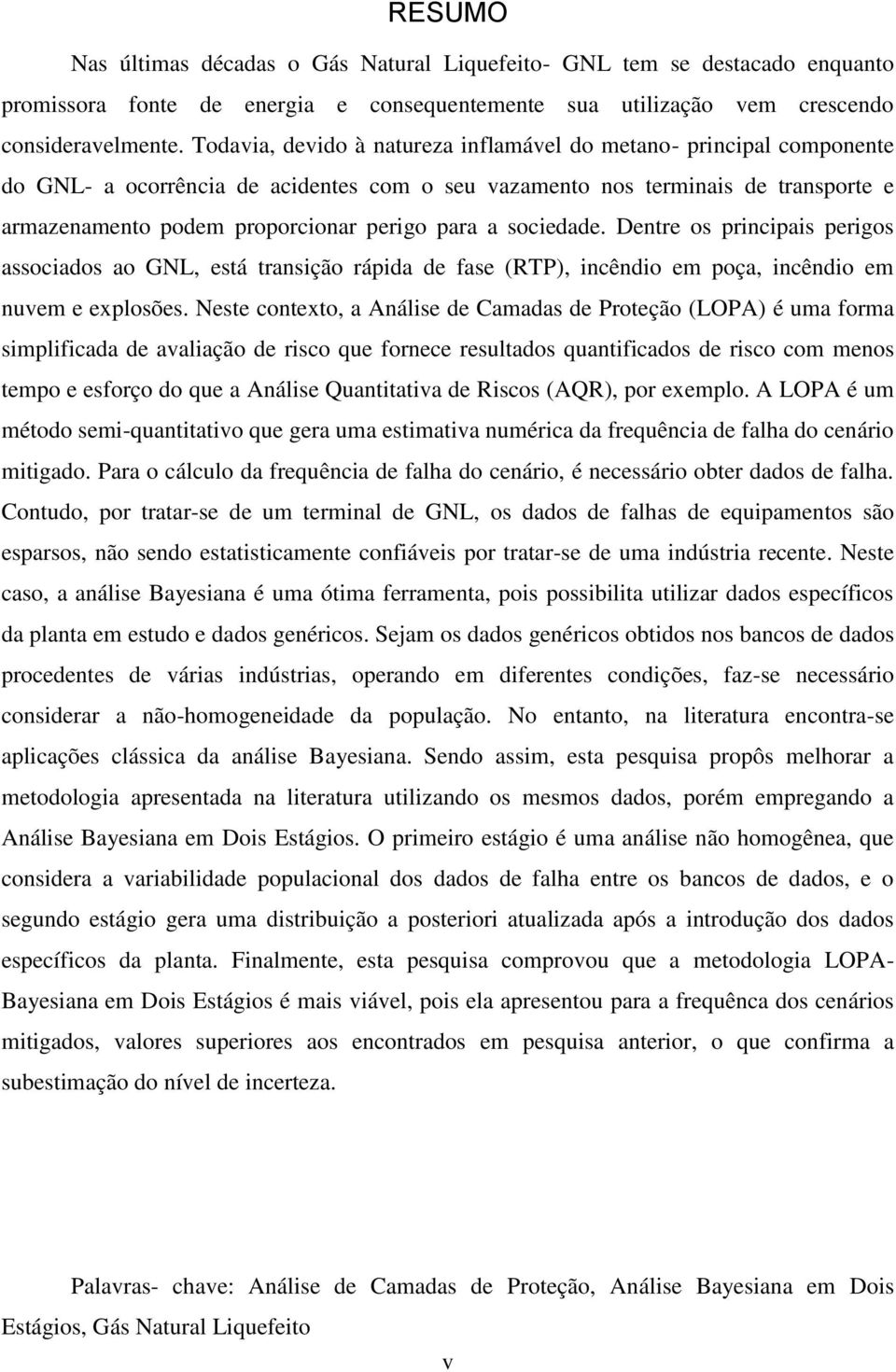 RESUMO

Nas últimas décadas o Gás Natural Liquefeito- GNL tem se destacado enquanto promissora fonte de energia e consequentemente sua utilização vem crescendo consideravelmente. Todavia, devido à natureza inflamável do metano- principal componente do GNL- a ocorrência de acidentes com o seu vazamento nos terminais de transporte e armazenamento podem proporcionar perigo para a sociedade. Dentre os principais perigos associados ao GNL, está transição rápida de fase (RTP), incêndio em poça, incêndio em nuvem e explosões. Neste contexto, a Análise de Camadas de Proteção (LOPA) é uma forma simplificada de avaliação de risco que fornece resultados quantificados de risco com menos tempo e esforço do que a Análise Quantitativa de Riscos (AQR), por exemplo. A LOPA é um método semi-quantitativo que gera uma estimativa numérica da frequência de falha do cenário mitigado. Para o cálculo da frequência de falha do cenário, é necessário obter dados de falha. Contudo, por tratar-se de um terminal de GNL, os dados de falhas de equipamentos são esparsos, não sendo estatisticamente confiáveis por tratar-se de uma indústria recente. Neste caso, a análise Bayesiana é uma ótima ferramenta, pois possibilita utilizar dados específicos da planta em estudo e dados genéricos. Sejam os dados genéricos obtidos nos bancos de dados procedentes de várias indústrias, operando em diferentes condições, faz-se necessário considerar a não-homogeneidade da população. No entanto, na literatura encontra-se aplicações clássica da análise Bayesiana. Sendo assim, esta pesquisa propôs melhorar a metodologia apresentada na literatura utilizando os mesmos dados, porém empregando a Análise Bayesiana em Dois Estágios. O primeiro estágio é uma análise não homogênea, que considera a variabilidade populacional dos dados de falha entre os bancos de dados, e o segundo estágio gera uma distribuição a posteriori atualizada após a introdução dos dados específicos da planta. Finalmente, esta pesquisa comprovou que a metodologia LOPA-Bayesiana em Dois Estágios é mais viável, pois ela apresentou para a frequênca dos cenários mitigados, valores superiores aos encontrados em pesquisa anterior, o que confirma a subestimação do nível de incerteza.

Palavras- chave: Análise de Camadas de Proteção, Análise Bayesiana em Dois Estágios, Gás Natural Liquefeito

v